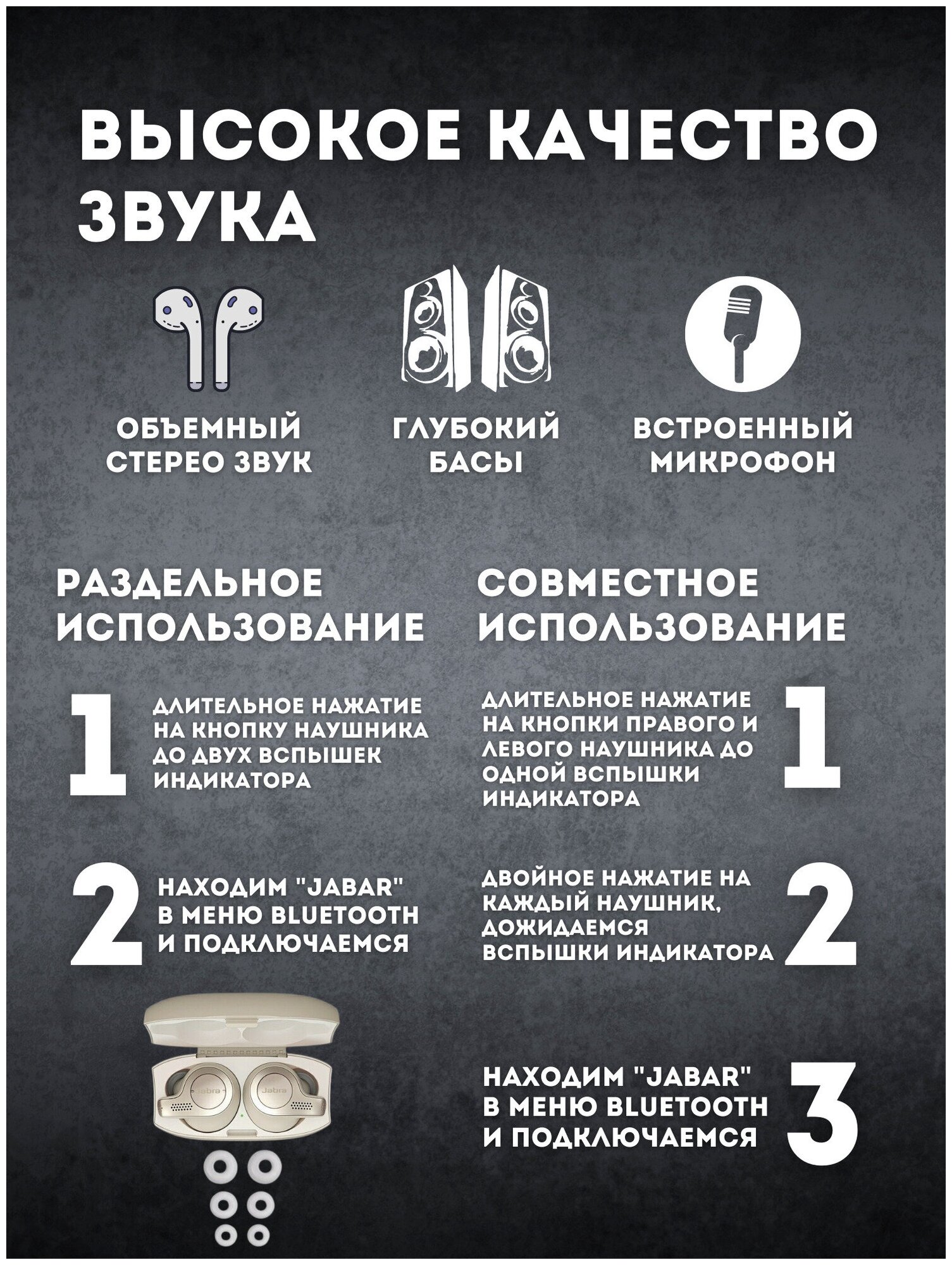 ВЫСОКОЕ КАЧЕСТВО ЗВУКА

ОБЪЕМНЫЙ СТЕРЕО ЗВУК

ГЛУБОКИЙ БАСЫ

ВСТРОЕННЫЙ МИКРОФОН

РАЗДЕЛЬНОЕ ИСПОЛЬЗОВАНИЕ

1 ДЛИТЕЛЬНОЕ НАЖАТИЕ НА КНОПКУ НАУШНИКА ДО ДВУХ ВСПЫШЕК ИНДИКАТОРА

2 НАХОДИМ "JABAR" В МЕНЮ BLUETOOTH И ПОДКЛЮЧАЕМСЯ

Jabra

Jabra

СОВМЕСТНОЕ ИСПОЛЬЗОВАНИЕ

ДЛИТЕЛЬНОЕ НАЖАТИЕ НА КНОПКИ ПРАВОГО И ЛЕВОГО НАУШНИКА ДО ОДНОЙ ВСПЫШКИ ИНДИКАТОРА 1

ДВОЙНОЕ НАЖАТИЕ НА КАЖДЫЙ НАУШНИК, ДОЖИДАЕМСЯ ВСПЫШКИ ИНДИКАТОРА 2

НАХОДИМ "JABAR" В МЕНЮ BLUETOOTH И ПОДКЛЮЧАЕМСЯ 3